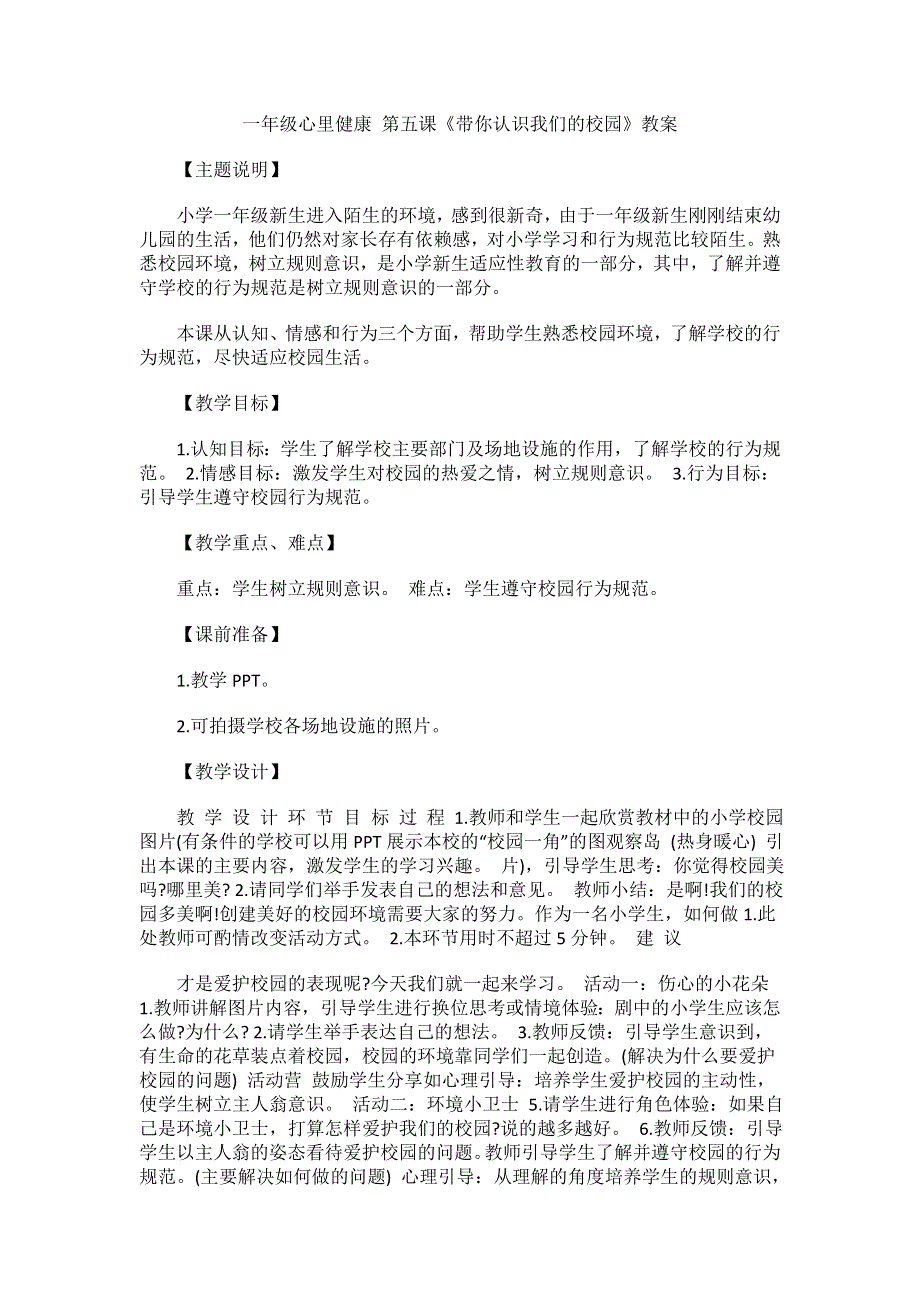 一年级心里健康 第五课《带你认识我们的校园》教案

【主题说明】

小学一年级新生进入陌生的环境，感到很新奇，由于一年级新生刚刚结束幼儿园的生活，他们仍然对家长存有依赖感，对小学学习和行为规范比较陌生。熟悉校园环境，树立规则意识，是小学新生适应性教育的一部分，其中，了解并遵守学校的行为规范是树立规则意识的一部分。

本课从认知、情感和行为三个方面，帮助学生熟悉校园环境，了解学校的行为规范，尽快适应校园生活。

【教学目标】

1.认知目标：学生了解学校主要部门及场地设施的作用，了解学校的行为规范。 2.情感目标：激发学生对校园的热爱之情，树立规则意识。 3.行为目标：引导学生遵守校园行为规范。

【教学重点、难点】

重点：学生树立规则意识。 难点：学生遵守校园行为规范。

【课前准备】

1.教学 PPT。

2.可拍摄学校各场地设施的照片。

【教学设计】

教 学 设 计 环 节 目 标 过 程 1.教师和学生一起欣赏教材中的小学校园图片(有条件的学校可以用 PPT 展示本校的“校园一角”的图观察岛 (热身暖心) 引出本课的主要内容，激发学生的学习兴趣。 片)，引导学生思考：你觉得校园美吗?哪里美? 2.请同学们举手发表自己的想法和意见。 教师小结：是啊!我们的校园多美啊!创建美好的校园环境需要大家的努力。作为一名小学生，如何做 1.此处教师可酌情改变活动方式。 2.本环节用时不超过 5 分钟。 建 议

才是爱护校园的表现呢?今天我们就一起来学习。 活动一：伤心的小花朵 1.教师讲解图片内容，引导学生进行换位思考或情境体验：剧中的小学生应该怎么做?为什么? 2.请学生举手表达自己的想法。 3.教师反馈：引导学生意识到，有生命的花草装点着校园，校园的环境靠同学们一起创造。(解决为什么要爱护校园的问题) 活动营 鼓励学生分享如心理引导：培养学生爱护校园的主动性，使学生树立主人翁意识。 活动二：环境小卫士 5.请学生进行角色体验：如果自己是环境小卫士，打算怎样爱护我们的校园?说的越多越好。 6.教师反馈：引导学生以主人翁的姿态看待爱护校园的问题。教师引导学生了解并遵守校园的行为规范。(主要解决如何做的问题) 心理引导：从理解的角度培养学生的规则意识，